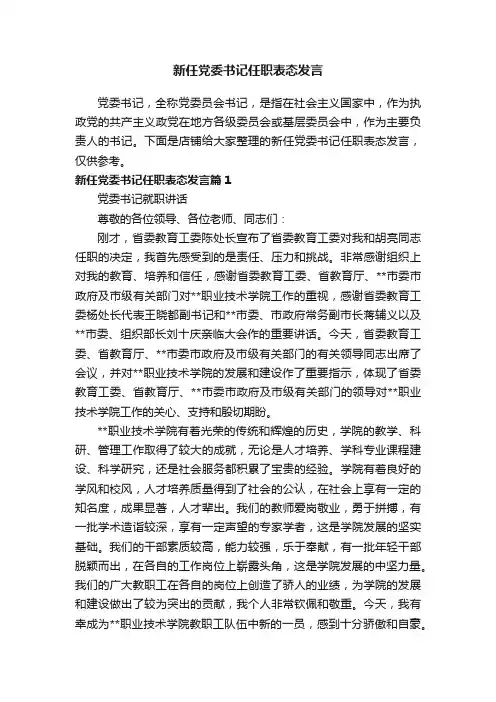 新任党委书记任职表态发言

党委书记，全称党委员会书记，是指在社会主义国家中，作为执政党的共产主义政党在地方各级委员会或基层委员会中，作为主要负责人的书记。下面是店铺给大家整理的新任党委书记任职表态发言，仅供参考。

新任党委书记任职表态发言篇1

党委书记就职讲话

尊敬的各位领导、各位老师、同志们：

刚才，省委教育工委陈处长宣布了省委教育工委对我和胡亮同志任职的决定，我首先感受到的是责任、压力和挑战。非常感谢组织上对我的教育、培养和信任，感谢省委教育工委、省教育厅、**市委市政府及市级有关部门对**职业技术学院工作的重视，感谢省委教育工委杨处长代表王晓都副书记和**市委、市政府常务副市长蒋辅义以及**市委、组织部长刘十庆亲临大会作的重要讲话。今天，省委教育工委、省教育厅、**市委市政府及市级有关部门的有关领导同志出席了会议，并对**职业技术学院的发展和建设作了重要指示，体现了省委教育工委、省教育厅、**市委市政府及市级有关部门的领导对**职业技术学院工作的关心、支持和殷切期盼。

**职业技术学院有着光荣的传统和辉煌的历史，学院的教学、科研、管理工作取得了较大的成就，无论是人才培养、学科专业课程建设、科学研究，还是社会服务都积累了宝贵的经验。学院有着良好的学风和校风，人才培养质量得到了社会的公认，在社会上享有一定的知名度，成果显著，人才辈出。我们的教师爱岗敬业，勇于拼搏，有一批学术造诣较深，享有一定声望的专家学者，这是学院发展的坚实基础。我们的干部素质较高，能力较强，乐于奉献，有一批年轻干部脱颖而出，在各自的工作岗位上崭露头角，这是学院发展的中坚力量。我们的广大教职工在各自的岗位上创造了骄人的业绩，为学院的发展和建设做出了较为突出的贡献，我个人非常钦佩和敬重。今天，我有幸成为**职业技术学院教职工队伍中新的一员，感到十分骄傲和自豪。